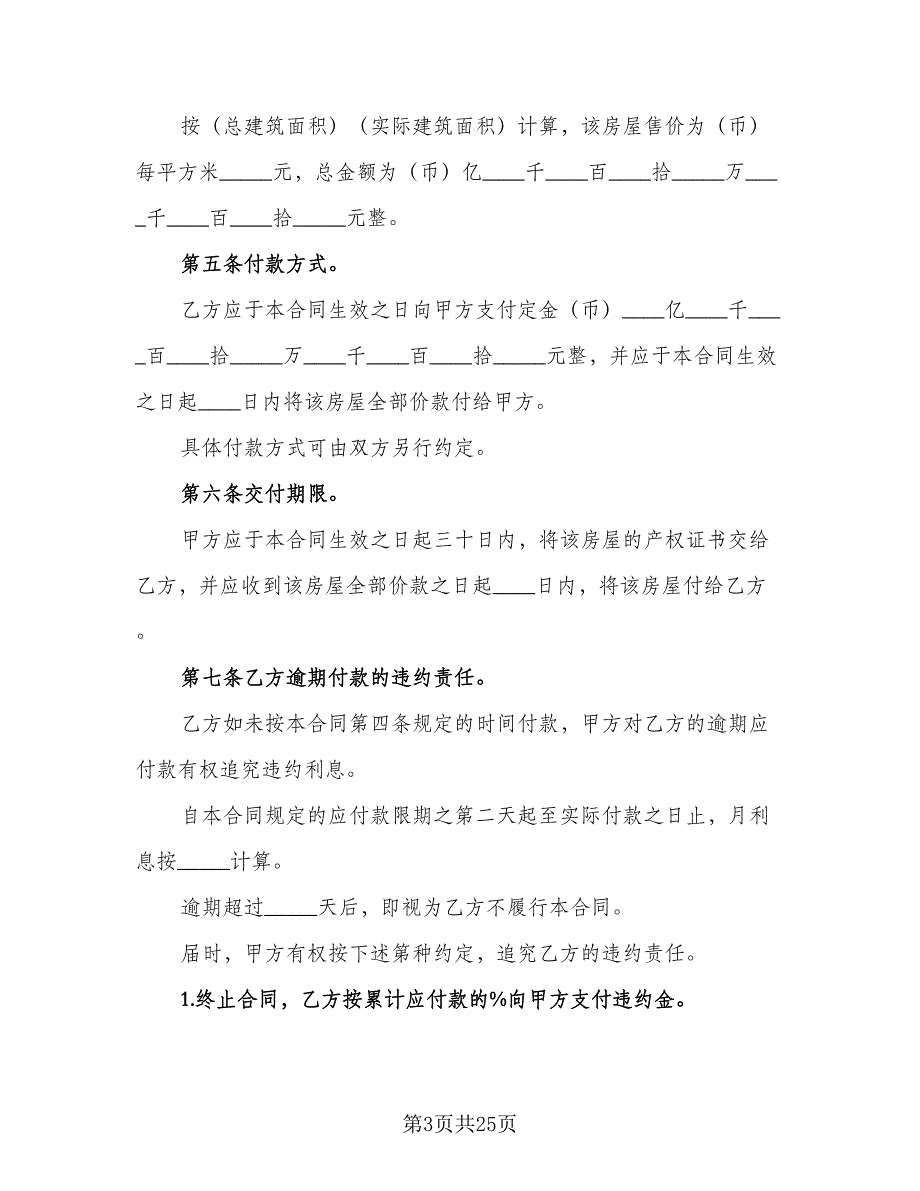 按（总建筑面积）（实际建筑面积）计算，该房屋售价为（币）每平方米_____元，总金额为（币）亿____千____百____拾_____万____千____百____拾_____元整。

第五条付款方式。

乙方应于本合同生效之日向甲方支付定金（币）____亿____千____百____拾_____万____千____百____拾_____元整，并应于本合同生效之日起____日内将该房屋全部价款付给甲方。

具体付款方式可由双方另行约定。

第六条交付期限。

甲方应于本合同生效之日起三十日内，将该房屋的产权证书交给乙方，并应收到该房屋全部价款之日起____日内，将该房屋付给乙方。

第七条乙方逾期付款的违约责任。

乙方如未按本合同第四条规定的时间付款，甲方对乙方的逾期应付款有权追究违约利息。

自本合同规定的应付款限期之第二天起至实际付款之日止，月利息按_____计算。

逾期超过_____天后，即视为乙方不履行本合同。

届时，甲方有权按下述第种约定，追究乙方的违约责任。

1.终止合同，乙方按累计应付款的%向甲方支付违约金。

第3页共25页